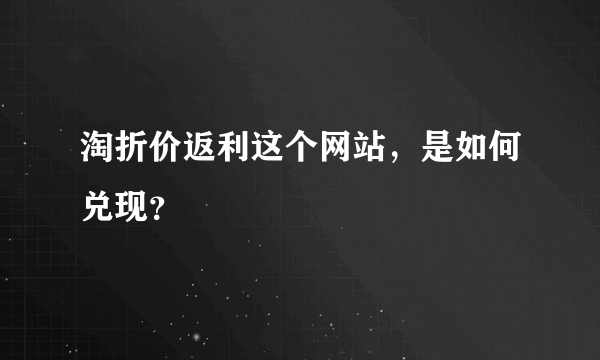 淘折价返利这个网站，是如何兑现?